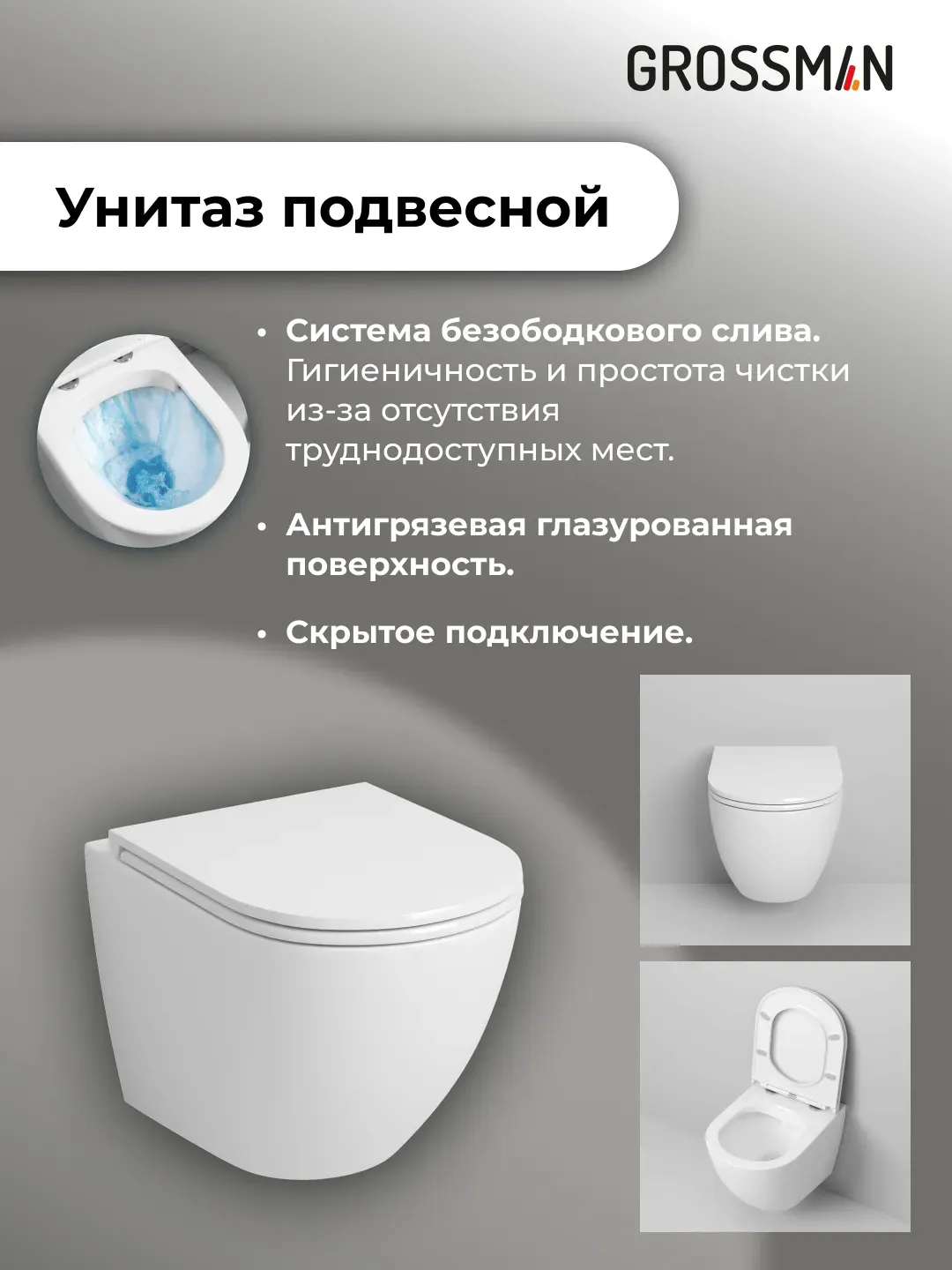 GROSSMAN

Унитаз подвесной

• Система безободкового слива. Гигиеничность и простота чистки из-за отсутствия труднодоступных мест.

• Антигрязевая глазурованная поверхность.

• Скрытое подключение.